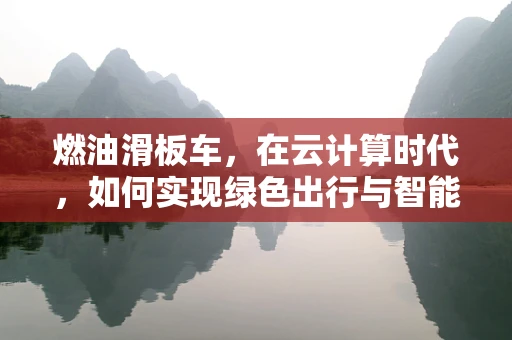 燃油滑板车，在云计算时代，如何实现绿色出行与智能